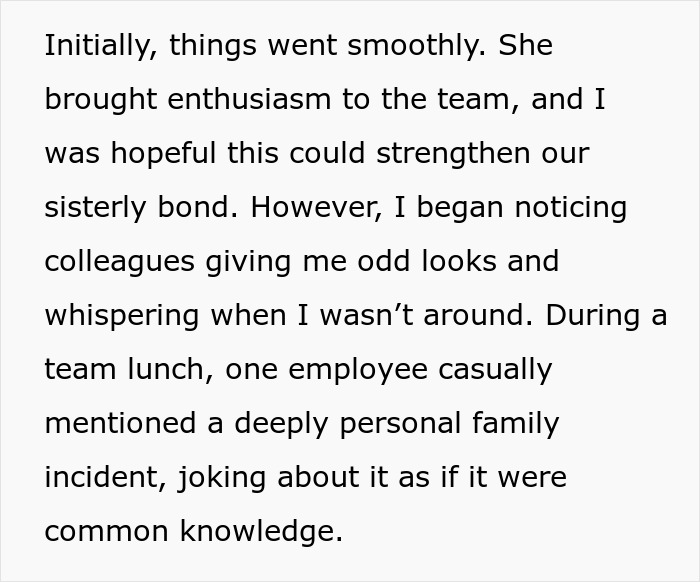 Initially, things went smoothly. She brought enthusiasm to the team, and I was hopeful this could strengthen our sisterly bond. However, I began noticing colleagues giving me odd looks and whispering when I wasn’t around. During a team lunch, one employee casually mentioned a deeply personal family incident, joking about it as if it were common knowledge.